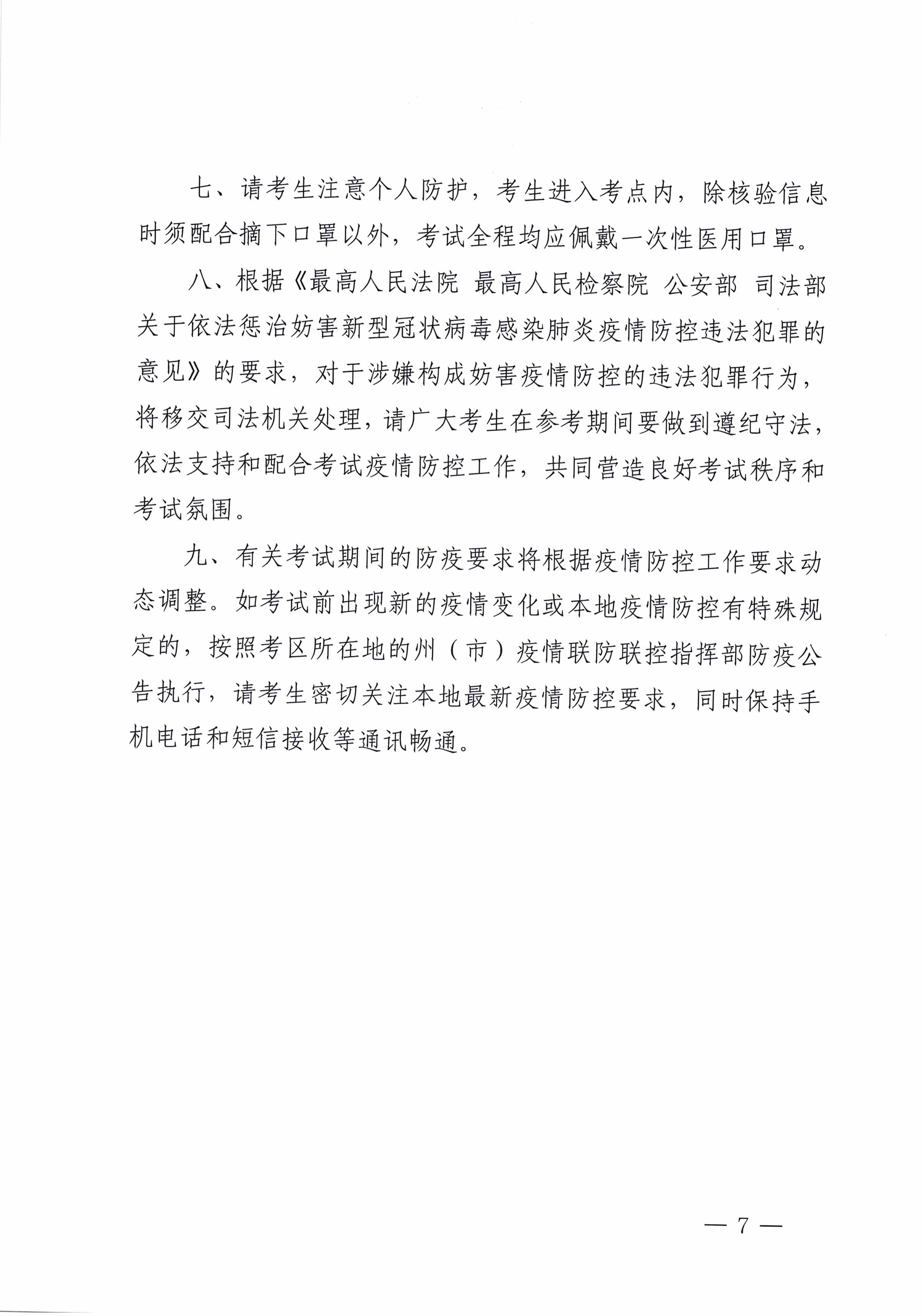 七、请考生注意个人防护，考生进入考点内，除核验信息时须配合摘下口罩以外，考试全程均应佩戴一次性医用口罩。

八、根据《最高人民法院 最高人民检察院 公安部 司法部关于依法惩治妨害新型冠状病毒感染肺炎疫情防控违法犯罪的意见》的要求，对于涉嫌构成妨害疫情防控的违法犯罪行为，将移交司法机关处理，请广大考生在参考期间要做到遵纪守法，依法支持和配合考试疫情防控工作，共同营造良好考试秩序和考试氛围。

九、有关考试期间的防疫要求将根据疫情防控工作要求动态调整。如考试前出现新的疫情变化或本地疫情防控有特殊规定的，按照考区所在地的州（市）疫情联防联控指挥部防疫公告执行，请考生密切关注本地最新疫情防控要求，同时保持手机电话和短信接收等通讯畅通。

— 7 —